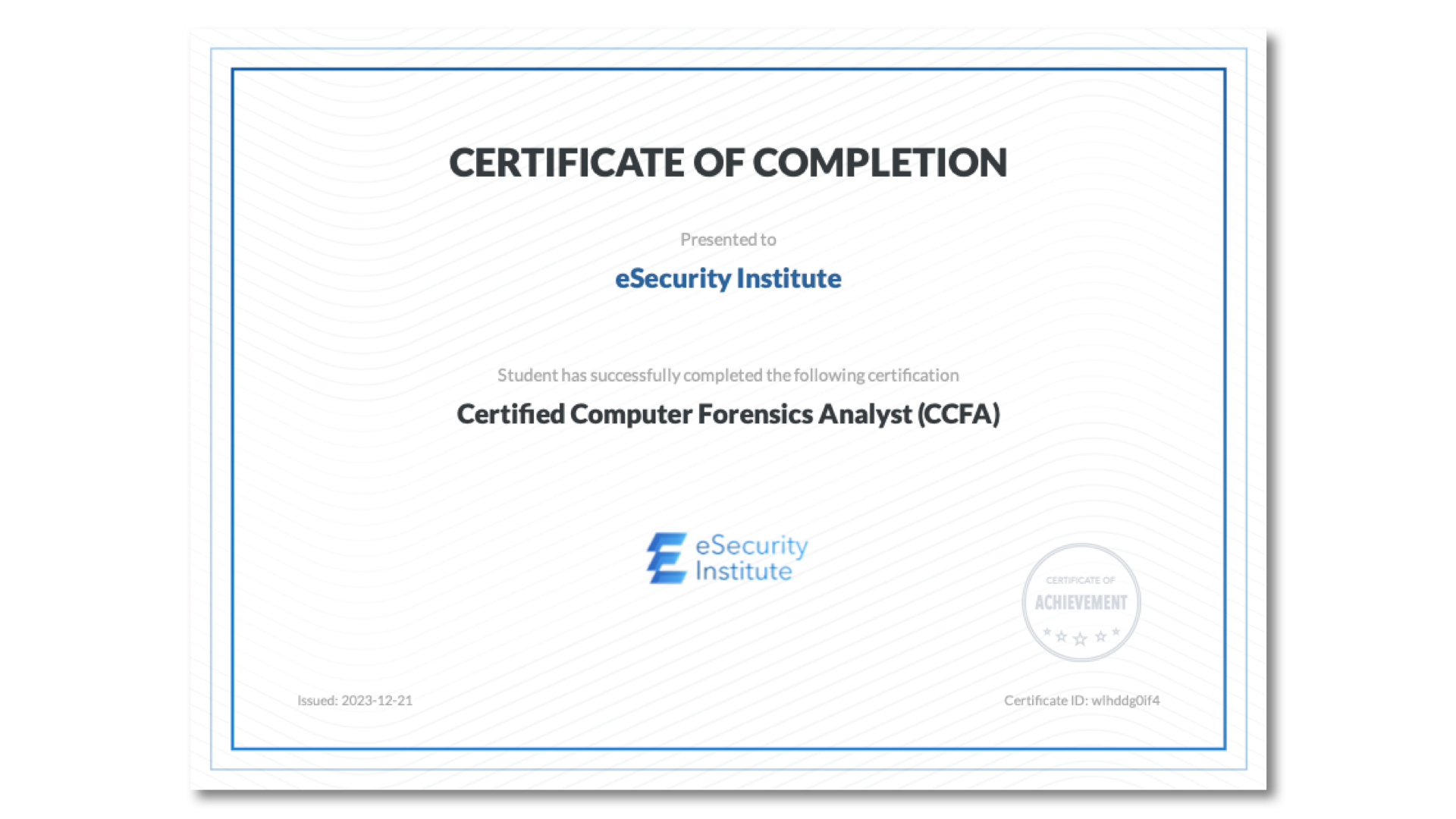 CERTIFICATE OF COMPLETION

Presented to

eSecurity Institute

Student has successfully completed the following certification

Certified Computer Forensics Analyst (CCFA)

eSecurity
Institute

CERTIFICATE OF
ACHIEVEMENT

Issued: 2023-12-21

Certificate ID: wlhddg0if4